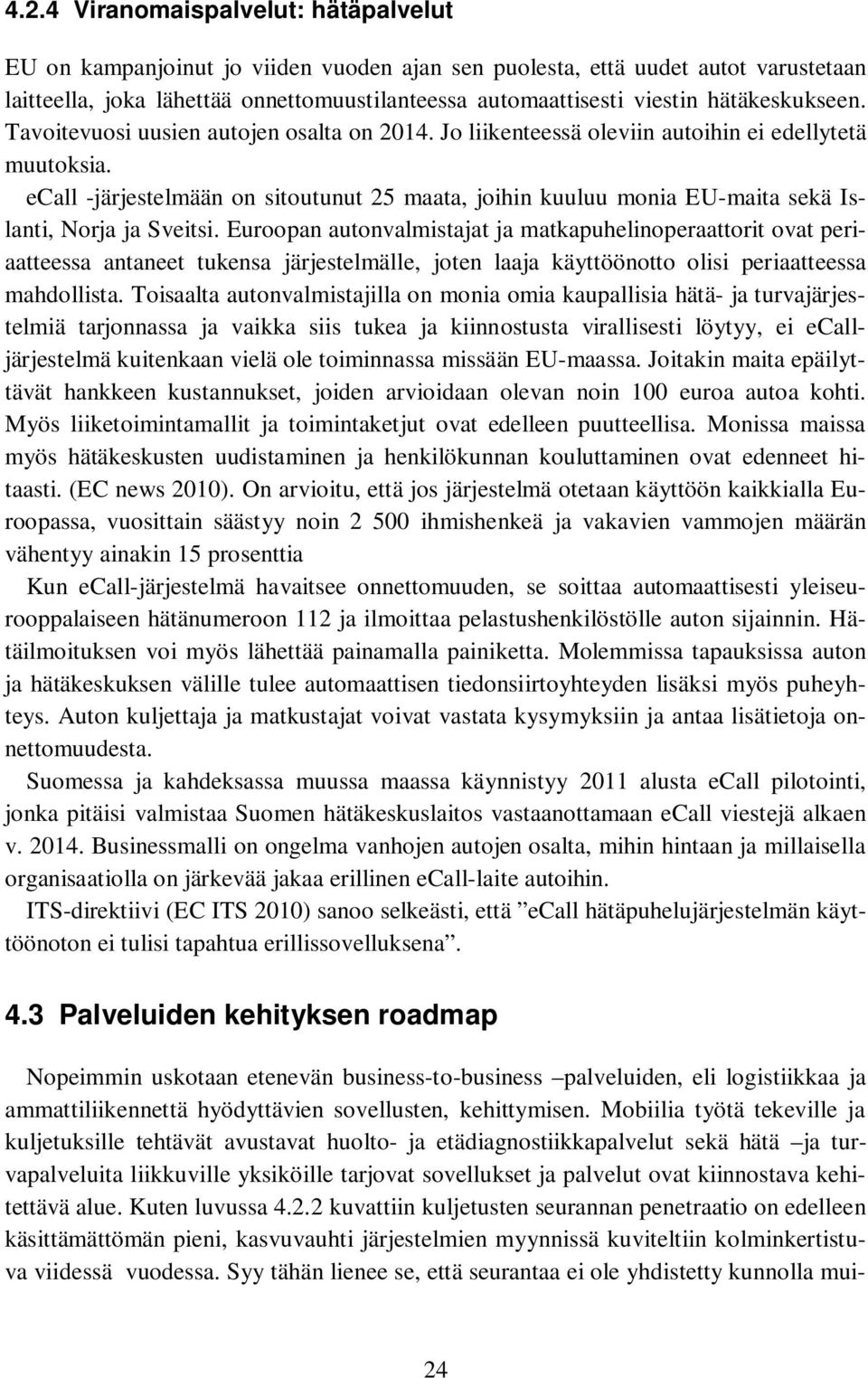 4.2.4 Viranomaispalvelut: hätäpalvelut

EU on kampanjoinut jo viiden vuoden ajan sen puolesta, että uudet autot varustetaan laitteella, joka lähettää onnettomuustilanteessa automaattisesti viestin hätäkeskukseen. Tavoitevuosi uusien autojen osalta on 2014. Jo liikenteessä oleviin autoihin ei edellytetä muutoksia.

eCall -järjestelmään on sitoutunut 25 maata, joihin kuuluu monia EU-maita sekä Islanti, Norja ja Sveitsi. Euroopan autonvalmistajat ja matkapuhelinoperaattorit ovat periaatteessa antaneet tukensa järjestelmälle, joten laaja käyttöönotto olisi periaatteessa mahdollista. Toisaalta autonvalmistajilla on monia omia kaupallisia hätä- ja turvajärjestelmiä tarjonnassa ja vaikka siis tukea ja kiinnostusta virallisesti löytyy, ei eCall-järjestelmä kuitenkaan vielä ole toiminnassa missään EU-maassa. Joitakin maita epäilyttävät hankkeen kustannukset, joiden arvioidaan olevan noin 100 euroa autoa kohti. Myös liiketoimintamallit ja toimintaketjut ovat edelleen puutteellisa. Monissa maissa myös hätäkeskusten uudistaminen ja henkilökunnan kouluttaminen ovat edenneet hitaasti. (EC news 2010). On arvioitu, että jos järjestelmä otetaan käyttöön kaikkialla Euroopassa, vuosittain säästyy noin 2 500 ihmishenkeä ja vakavien vammojen määrän vähentyy ainakin 15 prosenttia

Kun eCall-järjestelmä havaitsee onnettomuuden, se soittaa automaattisesti yleiseurooppalaiseen hätänumeroon 112 ja ilmoittaa pelastushenkilöstölle auton sijainnin. Hätäilmoituksen voi myös lähettää painamalla painiketta. Molemmissa tapauksissa auton ja hätäkeskuksen välille tulee automaattisen tiedonsiirtoyhteyden lisäksi myös puheyhteys. Auton kuljettaja ja matkustajat voivat vastata kysymyksiin ja antaa lisätietoja onnettomuudesta.

Suomessa ja kahdeksassa muussa maassa käynnistyy 2011 alusta eCall pilotointi, jonka pitäisi valmistaa Suomen hätäkeskuslaitos vastaanottamaan eCall viestejä alkaen v. 2014. Businessmalli on ongelma vanhojen autojen osalta, mihin hintaan ja millaisella organisaatiolla on järkevää jakaa erillinen eCall-laite autoihin.

ITS-direktiivi (EC ITS 2010) sanoo selkeästi, että ”eCall hätäpuhelujärjestelmän käyttöönoton ei tulisi tapahtua erillissovelluksena”.

4.3 Palveluiden kehityksen roadmap

Nopeimmin uskotaan etenevän business-to-business –palveluiden, eli logistiikkaa ja ammattiliikennettä hyödyttävien sovellusten, kehittymisen. Mobiilia työtä tekeville ja kuljetuksille tehtävät avustavat huolto- ja etädiagnostiikkapalvelut sekä hätä –ja turvapalveluita liikkuville yksiköille tarjovat sovellukset ja palvelut ovat kiinnostava kehitettävä alue. Kuten luvussa 4.2.2 kuvattiin kuljetusten seurannan penetraatio on edelleen käsittämättömän pieni, kasvuvauhti järjestelmien myynnissä kuviteltiin kolminkertistuva viidessä vuodessa. Syy tähän lienee se, että seurantaa ei ole yhdistetty kunnolla mui-

24